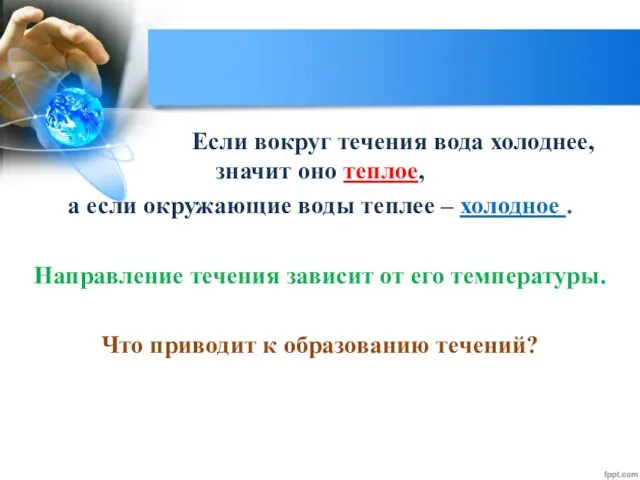 Если вокруг течения вода холоднее, значит оно теплое,
а если окружающие воды теплее – холодное .

Направление течения зависит от его температуры.

Что приводит к образованию течений?

fppt.com